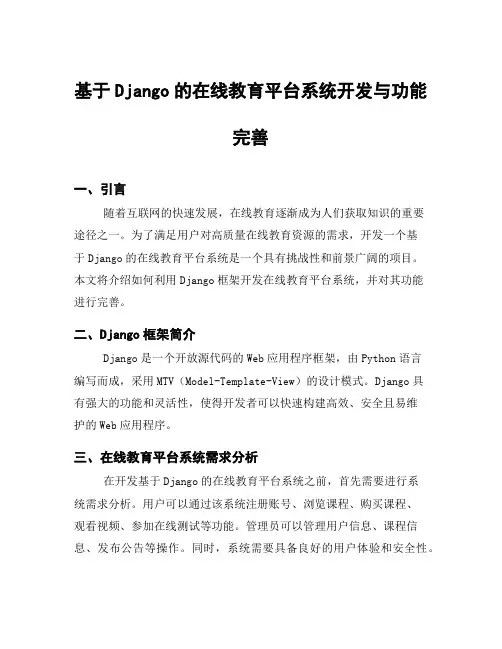 基于Django的在线教育平台系统开发与功能完善

一、引言

随着互联网的快速发展，在线教育逐渐成为人们获取知识的重要途径之一。为了满足用户对高质量在线教育资源的需求，开发一个基于Django的在线教育平台系统是一个具有挑战性和前景广阔的项目。本文将介绍如何利用Django框架开发在线教育平台系统，并对其功能进行完善。

二、Django框架简介

Django是一个开放源代码的Web应用程序框架，由Python语言编写而成，采用MTV（Model-Template-View）的设计模式。Django具有强大的功能和灵活性，使得开发者可以快速构建高效、安全且易维护的Web应用程序。

三、在线教育平台系统需求分析

在开发基于Django的在线教育平台系统之前，首先需要进行系统需求分析。用户可以通过该系统注册账号、浏览课程、购买课程、观看视频、参加在线测试等功能。管理员可以管理用户信息、课程信息、发布公告等操作。同时，系统需要具备良好的用户体验和安全性。